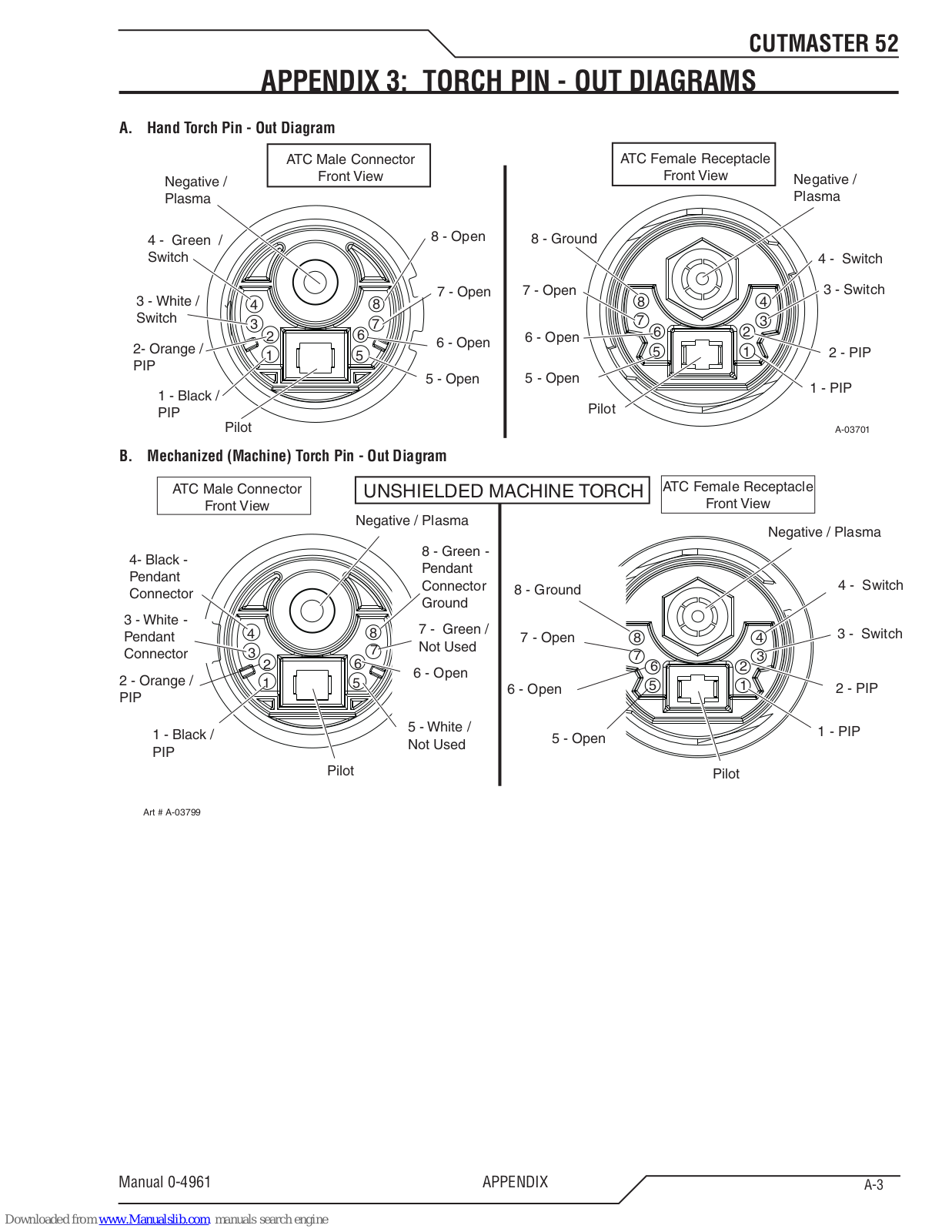 CUTMASTER 52

APPENDIX 3: TORCH PIN - OUT DIAGRAMS

A. Hand Torch Pin - Out Diagram

ATC Male Connector Front View

Negative / Plasma

4 - Green / Switch

3 - White / Switch

2- Orange / PIP

1 - Black / PIP

Pilot

8 - Open

7 - Open

6 - Open

5 - Open

4
3
2
1
8
7
6
5

ATC Female Receptacle Front View

Negative / Plasma

8 - Ground

7 - Open

6 - Open

5 - Open

Pilot

4 - Switch

3 - Switch

2 - PIP

1 - PIP

8
7
6
5
4
3
2
1

A-03701

B. Mechanized (Machine) Torch Pin - Out Diagram

ATC Male Connector Front View

UNSHIELDED MACHINE TORCH

ATC Female Receptacle Front View

Negative / Plasma

4- Black - Pendant Connector

3 - White - Pendant Connector

2 - Orange / PIP

1 - Black / PIP

Pilot

8 - Green - Pendant Connector Ground

7 - Green / Not Used

6 - Open

5 - White / Not Used

4
3
2
1
8
7
6
5

Negative / Plasma

8 - Ground

7 - Open

6 - Open

5 - Open

Pilot

4 - Switch

3 - Switch

2 - PIP

1 - PIP

8
7
6
5
4
3
2
1

Art # A-03799

Manual 0-4961

APPENDIX

A-3

Downloaded from www.Manualslib.com manuals search engine